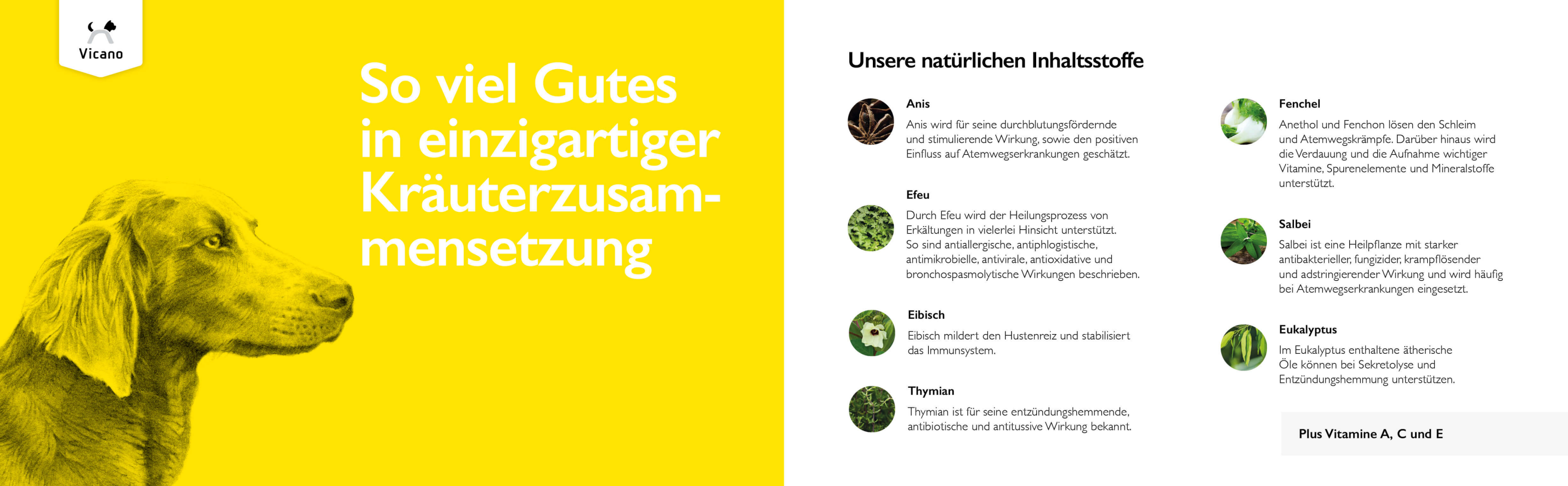 Vicano

So viel Gutes in einzigartiger Kräuterzusammensetzung

Unsere natürlichen Inhaltsstoffe

Anis

Anis wird für seine durchblutungsfördernde und stimulierende Wirkung, sowie den positiven Einfluss auf Atemwegserkrankungen geschätzt.

Efeu

Durch Efeu wird der Heilungsprozess von Erkältungen in vielerlei Hinsicht unterstützt. So sind antiallergische, antiphlogistische, antimikrobielle, antivirale, antioxidative und bronchospasmolytische Wirkungen beschrieben.

Eibisch

Eibisch mildert den Hustenreiz und stabilisiert das Immunsystem.

Thymian

Thymian ist für seine entzündungshemmende, antibiotische und antitussive Wirkung bekannt.

Fenchel

Anethol und Fenchon lösen den Schleim und Atemwegskrämpfe. Darüber hinaus wird die Verdauung und die Aufnahme wichtiger Vitamine, Spurenelemente und Mineralstoffe unterstützt.

Salbei

Salbei ist eine Heilpflanze mit starker antibakterieller, fungizider, krampflösender und adstringierender Wirkung und wird häufig bei Atemwegserkrankungen eingesetzt.

Eukalyptus

Im Eukalyptus enthaltene ätherische Öle können bei Sekretolyse und Entzündungshemmung unterstützen.

Plus Vitamine A, C und E